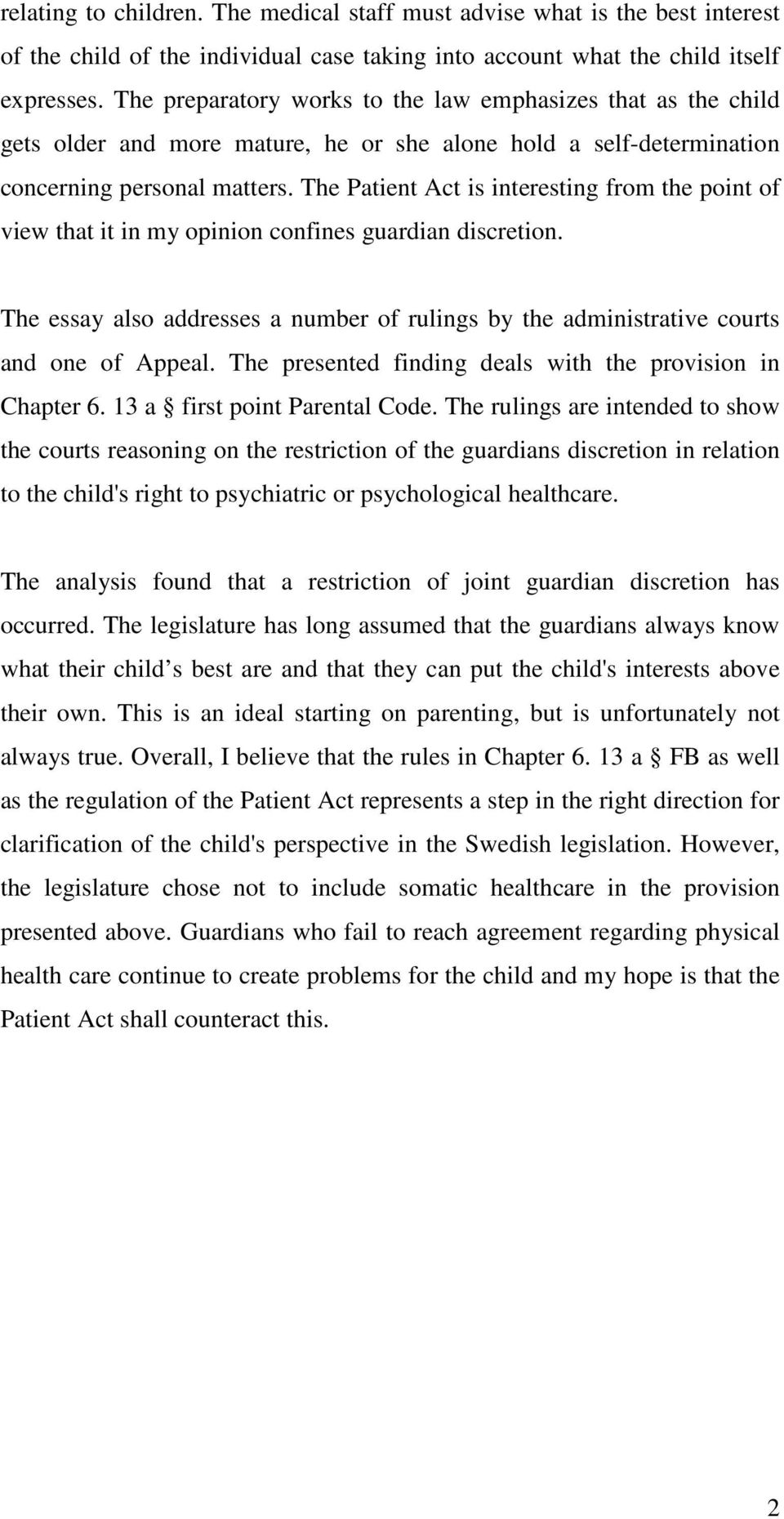 relating to children. The medical staff must advise what is the best interest of the child of the individual case taking into account what the child itself expresses. The preparatory works to the law emphasizes that as the child gets older and more mature, he or she alone hold a self-determination concerning personal matters. The Patient Act is interesting from the point of view that it in my opinion confines guardian discretion.

The essay also addresses a number of rulings by the administrative courts and one of Appeal. The presented finding deals with the provision in Chapter 6. 13 a § first point Parental Code. The rulings are intended to show the courts reasoning on the restriction of the guardians discretion in relation to the child's right to psychiatric or psychological healthcare.

The analysis found that a restriction of joint guardian discretion has occurred. The legislature has long assumed that the guardians always know what their child s best are and that they can put the child's interests above their own. This is an ideal starting on parenting, but is unfortunately not always true. Overall, I believe that the rules in Chapter 6. 13 a § FB as well as the regulation of the Patient Act represents a step in the right direction for clarification of the child's perspective in the Swedish legislation. However, the legislature chose not to include somatic healthcare in the provision presented above. Guardians who fail to reach agreement regarding physical health care continue to create problems for the child and my hope is that the Patient Act shall counteract this.

2